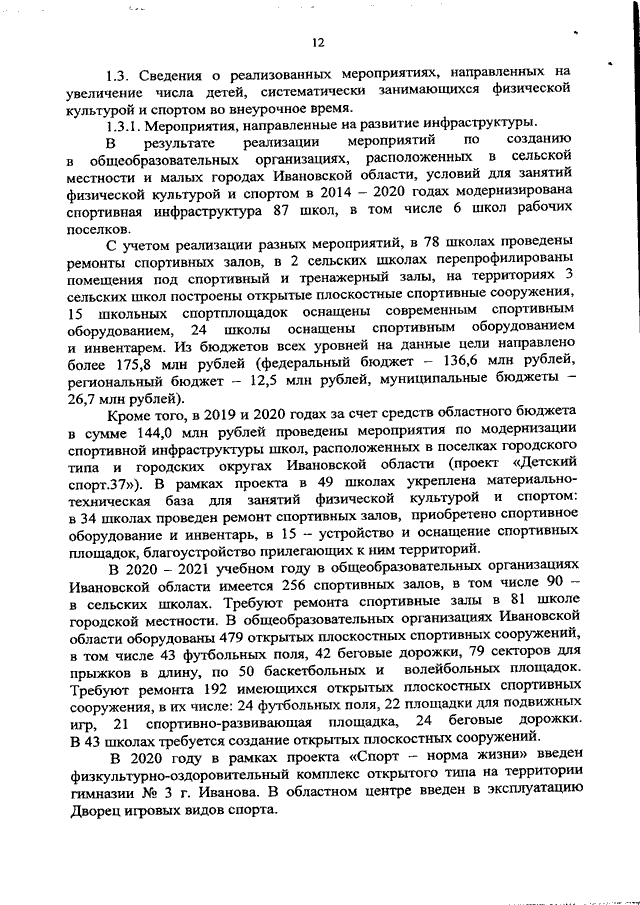 12

1.3. Сведения о реализованных мероприятиях, направленных на увеличение числа детей, систематически занимающихся физической культурой и спортом во внеурочное время.

1.3.1. Мероприятия, направленные на развитие инфраструктуры.

В результате реализации мероприятий по созданию в общеобразовательных организациях, расположенных в сельской местности и малых городах Ивановской области, условий для занятий физической культурой и спортом в 2014 – 2020 годах модернизирована спортивная инфраструктура 87 школ, в том числе 6 школ рабочих поселков.

С учетом реализации разных мероприятий, в 78 школах проведены ремонты спортивных залов, в 2 сельских школах перепрофилированы помещения под спортивный и тренажерный залы, на территориях 3 сельских школ построены открытые плоскостные спортивные сооружения, 15 школьных спортплощадок оснащены современным спортивным оборудованием, 24 школы оснащены спортивным оборудованием и инвентарем. Из бюджетов всех уровней на данные цели направлено более 175,8 млн рублей (федеральный бюджет – 136,6 млн рублей, региональный бюджет – 12,5 млн рублей, муниципальные бюджеты – 26,7 млн рублей).

Кроме того, в 2019 и 2020 годах за счет средств областного бюджета в сумме 144,0 млн рублей проведены мероприятия по модернизации спортивной инфраструктуры школ, расположенных в поселках городского типа и городских округах Ивановской области (проект «Детский спорт.37»). В рамках проекта в 49 школах укреплена материально-техническая база для занятий физической культурой и спортом: в 34 школах проведен ремонт спортивных залов, приобретено спортивное оборудование и инвентарь, в 15 – устройство и оснащение спортивных площадок, благоустройство прилегающих к ним территорий.

В 2020 – 2021 учебном году в общеобразовательных организациях Ивановской области имеется 256 спортивных залов, в том числе 90 – в сельских школах. Требуют ремонта спортивные залы в 81 школе городской местности. В общеобразовательных организациях Ивановской области оборудованы 479 открытых плоскостных спортивных сооружений, в том числе 43 футбольных поля, 42 беговые дорожки, 79 секторов для прыжков в длину, по 50 баскетбольных и волейбольных площадок. Требуют ремонта 192 имеющихся открытых плоскостных спортивных сооружения, в их числе: 24 футбольных поля, 22 площадки для подвижных игр, 21 спортивно-развивающая площадка, 24 беговые дорожки. В 43 школах требуется создание открытых плоскостных сооружений.

В 2020 году в рамках проекта «Спорт – норма жизни» введен физкультурно-оздоровительный комплекс открытого типа на территории гимназии № 3 г. Иванова. В областном центре введен в эксплуатацию Дворец игровых видов спорта.